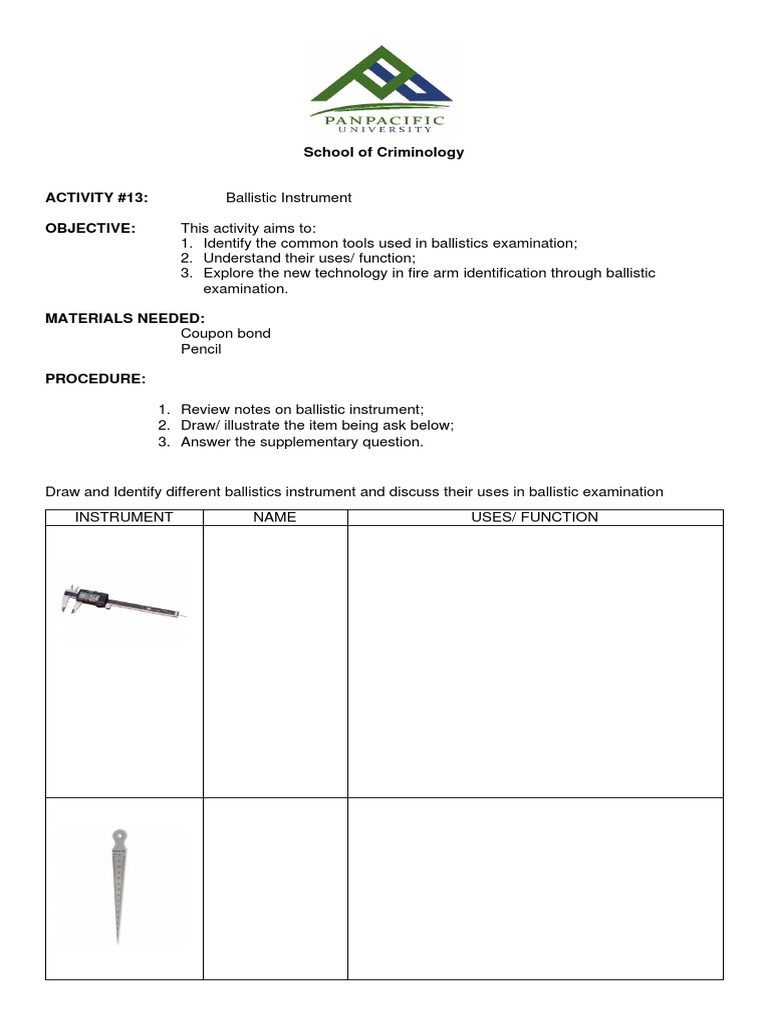 PANPACIFIC
UNIVERSITY

School of Criminology

ACTIVITY #13: Ballistic Instrument

OBJECTIVE: This activity aims to:
1. Identify the common tools used in ballistics examination;
2. Understand their uses/ function;
3. Explore the new technology in fire arm identification through ballistic examination.

MATERIALS NEEDED:
Coupon bond
Pencil

PROCEDURE:

1. Review notes on ballistic instrument;
2. Draw/ illustrate the item being ask below;
3. Answer the supplementary question.

Draw and Identify different ballistics instrument and discuss their uses in ballistic examination

| INSTRUMENT | NAME | USES/ FUNCTION |
|---|---|---|
| | | |
| | | |